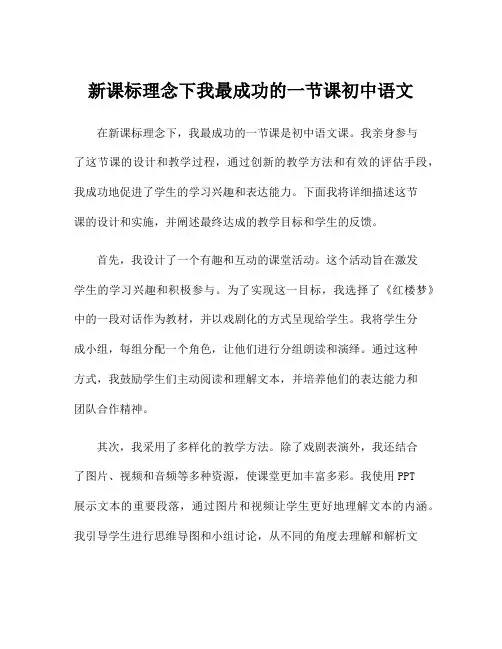 新课标理念下我最成功的一节课初中语文

在新课标理念下，我最成功的一节课是初中语文课。我亲身参与了这节课的设计和教学过程，通过创新的教学方法和有效的评估手段，我成功地促进了学生的学习兴趣和表达能力。下面我将详细描述这节课的设计和实施，并阐述最终达成的教学目标和学生的反馈。

首先，我设计了一个有趣和互动的课堂活动。这个活动旨在激发学生的学习兴趣和积极参与。为了实现这一目标，我选择了《红楼梦》中的一段对话作为教材，并以戏剧化的方式呈现给学生。我将学生分成小组，每组分配一个角色，让他们进行分组朗读和演绎。通过这种方式，我鼓励学生们主动阅读和理解文本，并培养他们的表达能力和团队合作精神。

其次，我采用了多样化的教学方法。除了戏剧表演外，我还结合了图片、视频和音频等多种资源，使课堂更加丰富多彩。我使用PPT展示文本的重要段落，通过图片和视频让学生更好地理解文本的内涵。我引导学生进行思维导图和小组讨论，从不同的角度去理解和解析文